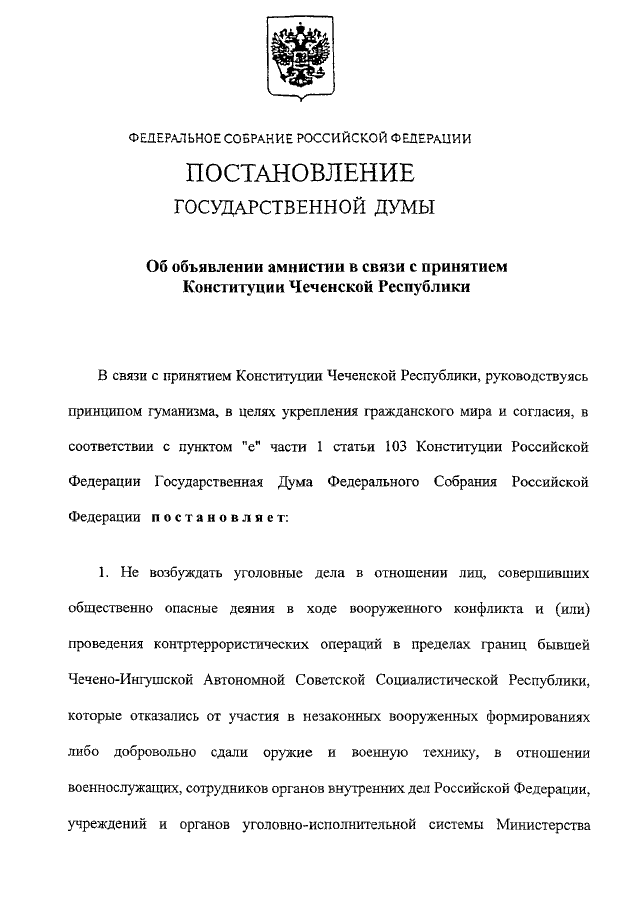 ФЕДЕРАЛЬНОЕ СОБРАНИЕ РОССИЙСКОЙ ФЕДЕРАЦИИ

ПОСТАНОВЛЕНИЕ

ГОСУДАРСТВЕННОЙ ДУМЫ

Об объявлении амнистии в связи с принятием Конституции Чеченской Республики

В связи с принятием Конституции Чеченской Республики, руководствуясь принципом гуманизма, в целях укрепления гражданского мира и согласия, в соответствии с пунктом "е" части 1 статьи 103 Конституции Российской Федерации Государственная Дума Федерального Собрания Российской Федерации постановляет:

1. Не возбуждать уголовные дела в отношении лиц, совершивших общественно опасные деяния в ходе вооруженного конфликта и (или) проведения контртеррористических операций в пределах границ бывшей Чечено-Ингушской Автономной Советской Социалистической Республики, которые отказались от участия в незаконных вооруженных формированиях либо добровольно сдали оружие и военную технику, в отношении военнослужащих, сотрудников органов внутренних дел Российской Федерации, учреждений и органов уголовно-исполнительной системы Министерства